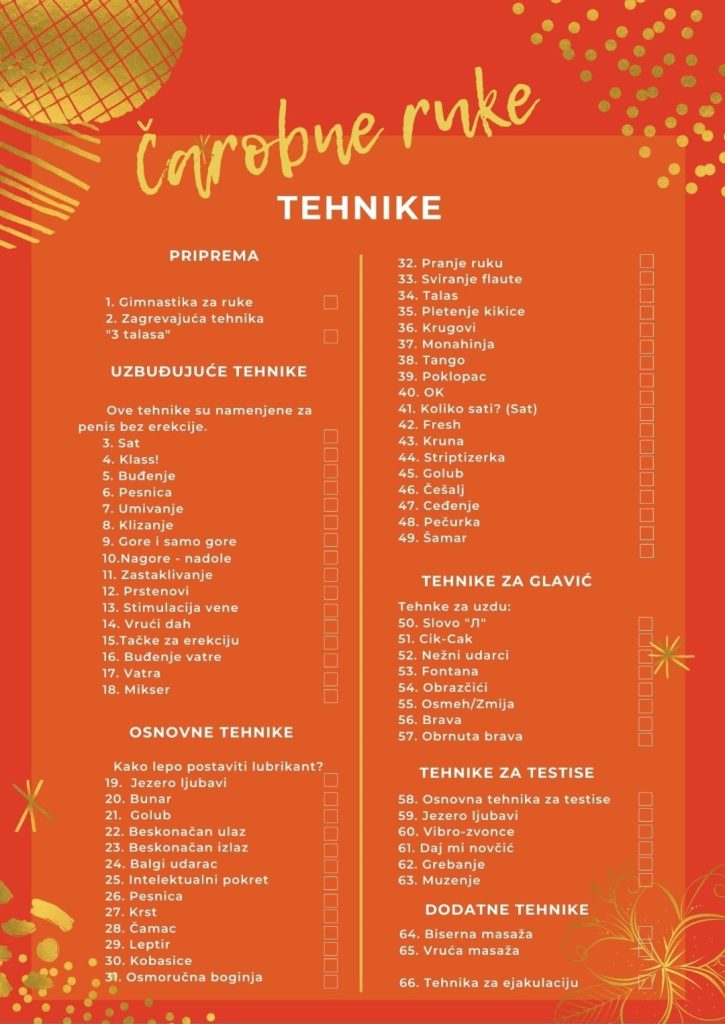 Čarobne ruke

TEHNIKE

PRIPREMA

1. Gimnastika za ruke
2. Zagrevajuća tehnika "3 talasa"

UZBUĐUJUĆE TEHNIKE

Ove tehnike su namenjene za penis bez erekcije.
3. Sat
4. Klass!
5. Buđenje
6. Pesnica
7. Umivanje
8. Klizanje
9. Gore i samo gore
10.Nagore - nadole
11. Zastaklivanje
12. Prstenovi
13. Stimulacija vene
14. Vrući dah
15.Tačke za erekciju
16. Buđenje vatre
17. Vatra
18. Mikser

OSNOVNE TEHNIKE

Kako lepo postaviti lubrikant?
19. Jezero ljubavi
20. Bunar
21. Golub
22. Beskonačan ulaz
23. Beskonačan izlaz
24. Balgi udarac
25. Intelektualni pokret
26. Pesnica
27. Krst
28. Čamac
29. Leptir
30. Kobasice
31. Osmoručna boginja

32. Pranje ruku
33. Sviranje flaute
34. Talas
35. Pletenje kikice
36. Krugovi
37. Monahinja
38. Tango
39. Poklopac
40. OK
41. Koliko sati? (Sat)
42. Fresh
43. Kruna
44. Striptizerka
45. Golub
46. Češalj
47. Ceđenje
48. Pečurka
49. Šamar

TEHNIKE ZA GLAVIĆ

Tehnke za uzdu:
50. Slovo "Л"
51. Cik-Cak
52. Nežni udarci
53. Fontana
54. Obrazčići
55. Osmeh/Zmija
56. Brava
57. Obrnuta brava

TEHNIKE ZA TESTISE

58. Osnovna tehnika za testise
59. Jezero ljubavi
60. Vibro-zvonce
61. Daj mi novčić
62. Grebanje
63. Muzenje

DODATNE TEHNIKE

64. Biserna masaža
65. Vruća masaža

66. Tehnika za ejakulaciju